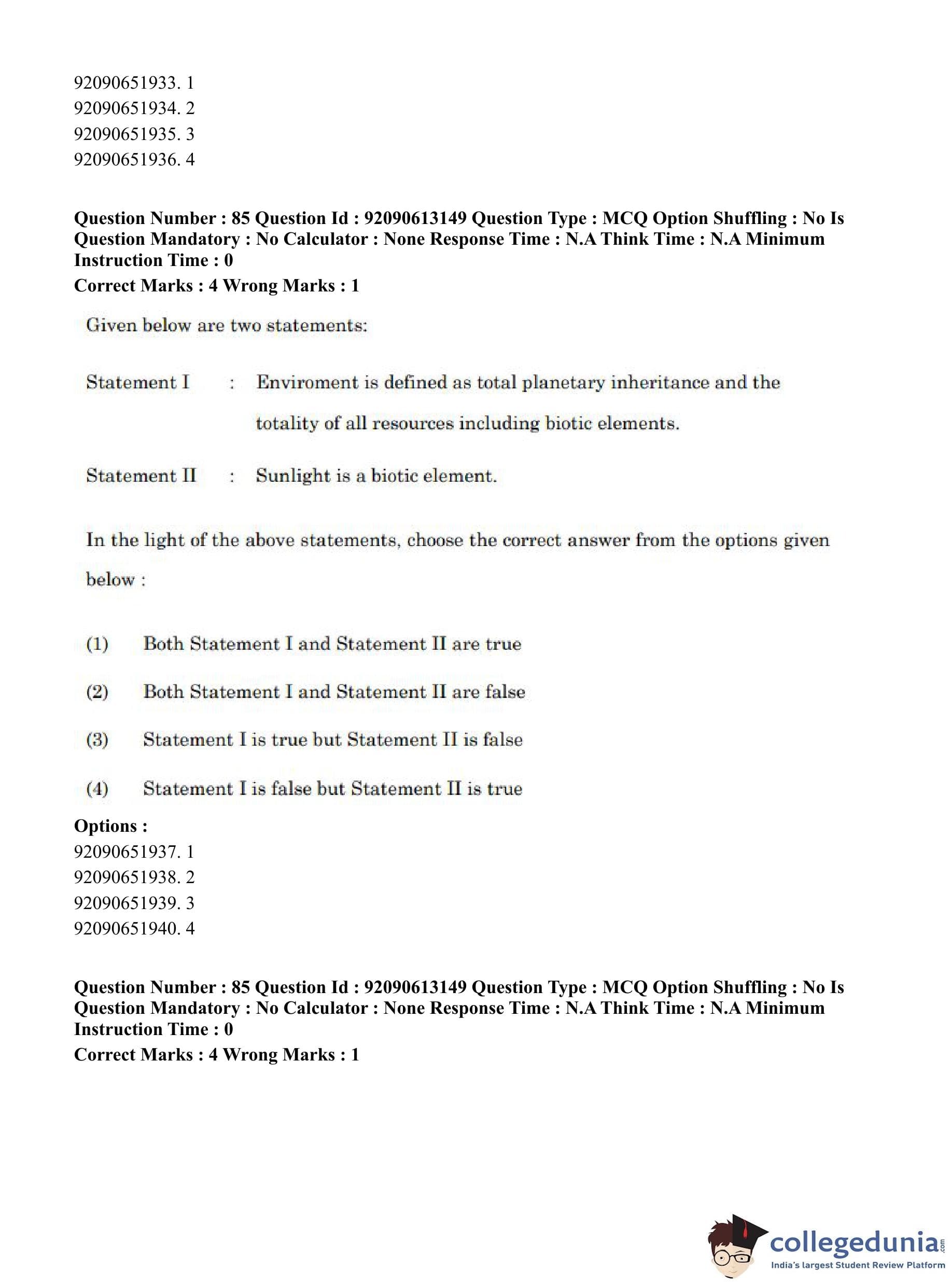 92090651933. 1
92090651934. 2
92090651935. 3
92090651936. 4

**Question Number : 85 Question Id : 92090613149 Question Type : MCQ Option Shuffling : No Is Question Mandatory : No Calculator : None Response Time : N.A Think Time : N.A Minimum Instruction Time : 0**
**Correct Marks : 4 Wrong Marks : 1**

Given below are two statements:

Statement I : Enviroment is defined as total planetary inheritance and the totality of all resources including biotic elements.

Statement II : Sunlight is a biotic element.

In the light of the above statements, choose the correct answer from the options given below :

(1) Both Statement I and Statement II are true

(2) Both Statement I and Statement II are false

(3) Statement I is true but Statement II is false

(4) Statement I is false but Statement II is true

**Options :**
92090651937. 1
92090651938. 2
92090651939. 3
92090651940. 4

**Question Number : 85 Question Id : 92090613149 Question Type : MCQ Option Shuffling : No Is Question Mandatory : No Calculator : None Response Time : N.A Think Time : N.A Minimum Instruction Time : 0**
**Correct Marks : 4 Wrong Marks : 1**

collegedunia.com
India's largest Student Review Platform